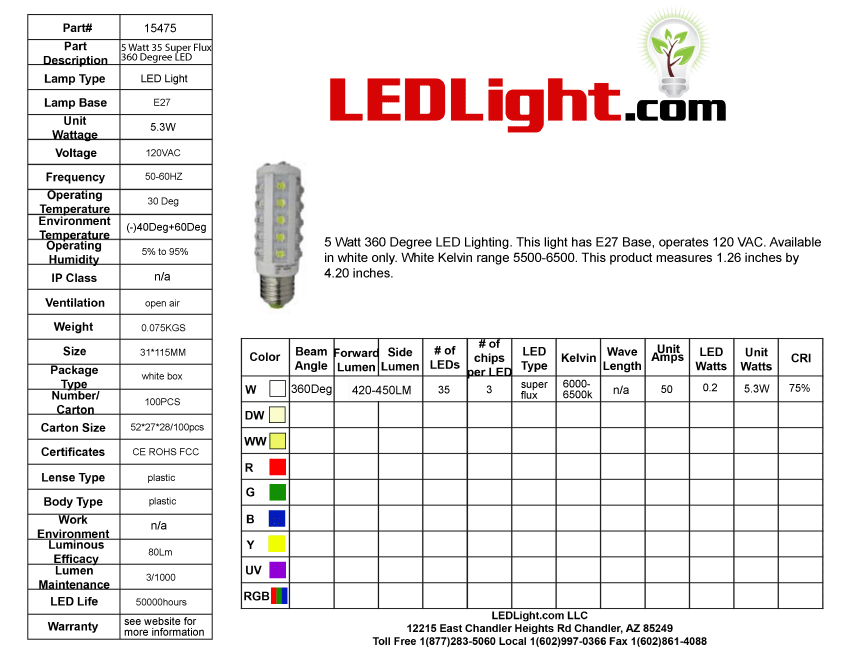 | Part# | 15475 |
|---|---|
| Part Description | 5 Watt 35 Super Flux 360 Degree LED |
| Lamp Type | LED Light |
| Lamp Base | E27 |
| Unit Wattage | 5.3W |
| Voltage | 120VAC |
| Frequency | 50-60HZ |
| Operating Temperature | 30 Deg |
| Environment Temperature | (-)40Deg+60Deg |
| Operating Humidity | 5% to 95% |
| IP Class | n/a |
| Ventilation | open air |
| Weight | 0.075KGS |
| Size | 31*115MM |
| Package Type | white box |
| Number/ Carton | 100PCS |
| Carton Size | 52*27*28/100pcs |
| Certificates | CE ROHS FCC |
| Lense Type | plastic |
| Body Type | plastic |
| Work Environment | n/a |
| Luminous Efficacy | 80Lm |
| Lumen Maintenance | 3/1000 |
| LED Life | 50000hours |
| Warranty | see website for more information |

LEDLight.com

5 Watt 360 Degree LED Lighting. This light has E27 Base, operates 120 VAC. Available in white only. White Kelvin range 5500-6500. This product measures 1.26 inches by 4.20 inches.

| Color | Beam Angle | Forward Lumen | Side Lumen | # of LEDs | # of chips per LED | LED Type | Kelvin | Wave Length | Unit Amps | LED Watts | Unit Watts | CRI |
|---|---|---|---|---|---|---|---|---|---|---|---|---|
| W | 360Deg | 420-450LM | | 35 | 3 | super flux | 6000-6500k | n/a | 50 | 0.2 | 5.3W | 75% |
| DW | | | | | | | | | | | | |
| WW | | | | | | | | | | | | |
| R | | | | | | | | | | | | |
| G | | | | | | | | | | | | |
| B | | | | | | | | | | | | |
| Y | | | | | | | | | | | | |
| UV | | | | | | | | | | | | |
| RGB | | | | | | | | | | | | |

LEDLight.com LLC
12215 East Chandler Heights Rd Chandler, AZ 85249
Toll Free 1(877)283-5060 Local 1(602)997-0366 Fax 1(602)861-4088